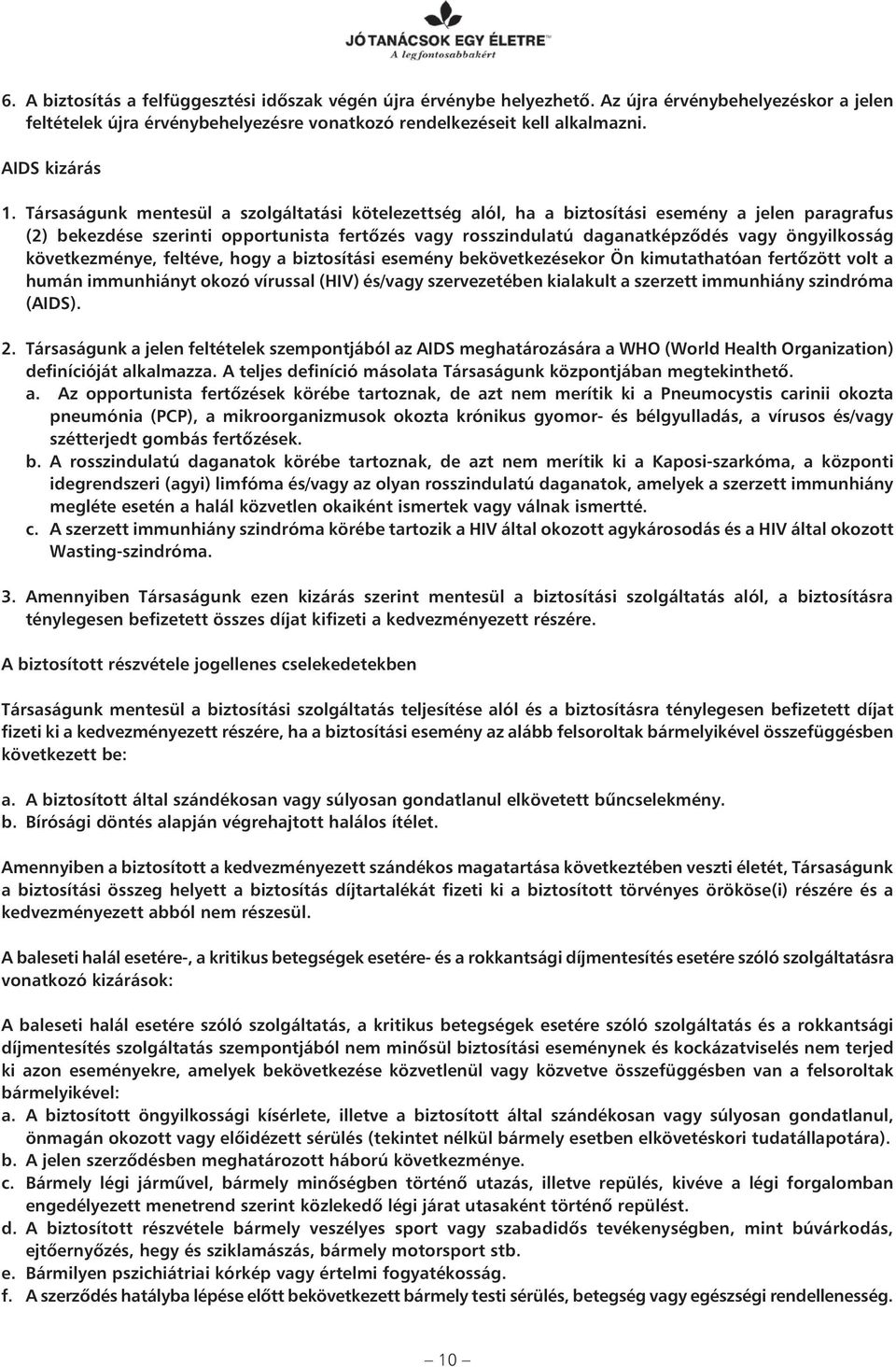 JÓ TANÁCSOK EGY ÉLETRE™
A legfontosabbakért

6. A biztosítás a felfüggesztési időszak végén újra érvénybe helyezhető. Az újra érvénybehelyezéskor a jelen feltételek újra érvénybehelyezésre vonatkozó rendelkezéseit kell alkalmazni.

AIDS kizárás

1. Társaságunk mentesül a szolgáltatási kötelezettség alól, ha a biztosítási esemény a jelen paragrafus (2) bekezdése szerinti opportunista fertőzés vagy rosszindulatú daganatképződés vagy öngyilkosság következménye, feltéve, hogy a biztosítási esemény bekövetkezésekor Ön kimutathatóan fertőzött volt a humán immunhiányt okozó vírussal (HIV) és/vagy szervezetében kialakult a szerzett immunhiány szindróma (AIDS).

2. Társaságunk a jelen feltételek szempontjából az AIDS meghatározására a WHO (World Health Organization) definícióját alkalmazza. A teljes definíció másolata Társaságunk központjában megtekinthető.
a. Az opportunista fertőzések körébe tartoznak, de azt nem merítik ki a Pneumocystis carinii okozta pneumónia (PCP), a mikroorganizmusok okozta krónikus gyomor- és bélgyulladás, a vírusos és/vagy szétterjedt gombás fertőzések.
b. A rosszindulatú daganatok körébe tartoznak, de azt nem merítik ki a Kaposi-szarkóma, a központi idegrendszeri (agyi) limfóma és/vagy az olyan rosszindulatú daganatok, amelyek a szerzett immunhiány megléte esetén a halál közvetlen okaiként ismertek vagy válnak ismertté.
c. A szerzett immunhiány szindróma körébe tartozik a HIV által okozott agykárosodás és a HIV által okozott Wasting-szindróma.

3. Amennyiben Társaságunk ezen kizárás szerint mentesül a biztosítási szolgáltatás alól, a biztosításra ténylegesen befizetett összes díjat kifizeti a kedvezményezett részére.

A biztosított részvétele jogellenes cselekedetekben

Társaságunk mentesül a biztosítási szolgáltatás teljesítése alól és a biztosításra ténylegesen befizetett díjat fizeti ki a kedvezményezett részére, ha a biztosítási esemény az alább felsoroltak bármelyikével összefüggésben következett be:

a. A biztosított által szándékosan vagy súlyosan gondatlanul elkövetett bűncselekmény.
b. Bírósági döntés alapján végrehajtott halálos ítélet.

Amennyiben a biztosított a kedvezményezett szándékos magatartása következtében veszti életét, Társaságunk a biztosítási összeg helyett a biztosítás díjtartalékát fizeti ki a biztosított törvényes örököse(i) részére és a kedvezményezett abból nem részesül.

A baleseti halál esetére-, a kritikus betegségek esetére- és a rokkantsági díjmentesítés esetére szóló szolgáltatásra vonatkozó kizárások:

A baleseti halál esetére szóló szolgáltatás, a kritikus betegségek esetére szóló szolgáltatás és a rokkantsági díjmentesítés szolgáltatás szempontjából nem minősül biztosítási eseménynek és kockázatviselés nem terjed ki azon eseményekre, amelyek bekövetkezése közvetlenül vagy közvetve összefüggésben van a felsoroltak bármelyikével:
a. A biztosított öngyilkossági kísérlete, illetve a biztosított által szándékosan vagy súlyosan gondatlanul, önmagán okozott vagy előidézett sérülés (tekintet nélkül bármely esetben elkövetéskori tudatállapotára).
b. A jelen szerződésben meghatározott háború következménye.
c. Bármely légi járművel, bármely minőségben történő utazás, illetve repülés, kivéve a légi forgalomban engedélyezett menetrend szerint közlekedő légi járat utasaként történő repülést.
d. A biztosított részvétele bármely veszélyes sport vagy szabadidős tevékenységben, mint búvárkodás, ejtőernyőzés, hegy és sziklamászás, bármely motorsport stb.
e. Bármilyen pszichiátriai kórkép vagy értelmi fogyatékosság.
f. A szerződés hatályba lépése előtt bekövetkezett bármely testi sérülés, betegség vagy egészségi rendellenesség.

— 10 —